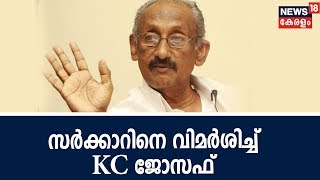 NEWS 18
കേരളം

സർക്കാറിനെ വിമർശിച്ച്
KC ജോസഫ്